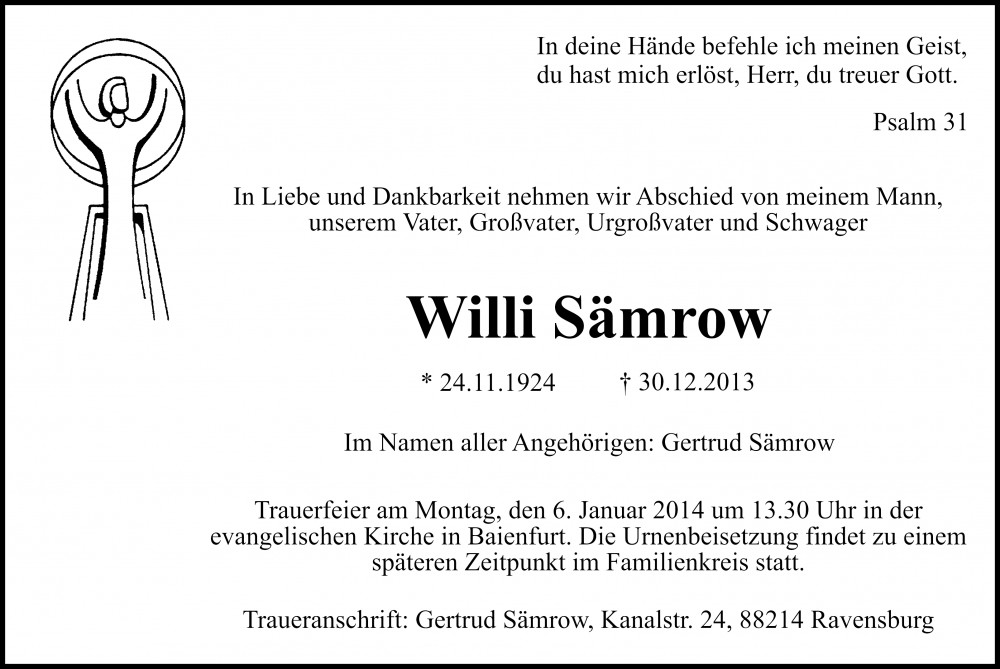 In deine Hände befehle ich meinen Geist,
du hast mich erlöst, Herr, du treuer Gott.

Psalm 31

In Liebe und Dankbarkeit nehmen wir Abschied von meinem Mann, unserem Vater, Großvater, Urgroßvater und Schwager

Willi Sämrow

* 24.11.1924 † 30.12.2013

Im Namen aller Angehörigen: Gertrud Sämrow

Trauerfeier am Montag, den 6. Januar 2014 um 13.30 Uhr in der evangelischen Kirche in Baienfurt. Die Urnenbeisetzung findet zu einem späteren Zeitpunkt im Familienkreis statt.

Traueranschrift: Gertrud Sämrow, Kanalstr. 24, 88214 Ravensburg